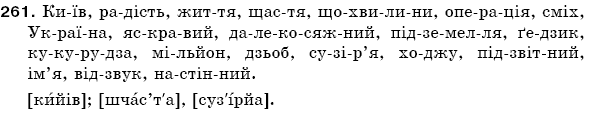 261. Ки-їв, ра-дість, жит-тя, щас-тя, що-хви-ли-ни, опе-ра-ція, сміх, Ук-раї-на, яс-кра-вий, да-ле-ко-сяж-ний, під-зе-мел-ля, ґе-дзик, ку-ку-ру-дза, мі-льйон, дзьоб, су-зі-р'я, хо-джу, під-звіт-ний, ім'я, від-звук, на-стін-ний.

[ки́йів]; [шча́с'т'а], [суз'і́рйа].